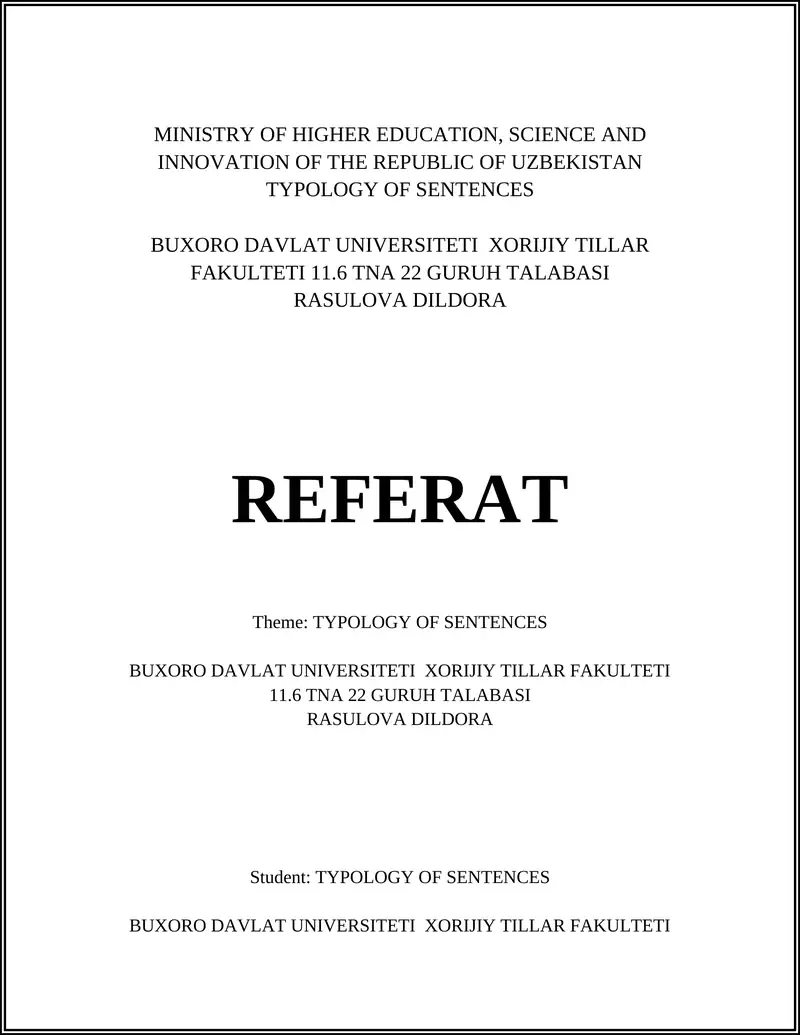 MINISTRY OF HIGHER EDUCATION, SCIENCE AND INNOVATION OF THE REPUBLIC OF UZBEKISTAN
TYPOLOGY OF SENTENCES

BUXORO DAVLAT UNIVERSITETI XORIJIY TILLAR FAKULTETI 11.6 TNA 22 GURUH TALABASI
RASULOVA DILDORA

REFERAT

Theme: TYPOLOGY OF SENTENCES

BUXORO DAVLAT UNIVERSITETI XORIJIY TILLAR FAKULTETI
11.6 TNA 22 GURUH TALABASI
RASULOVA DILDORA

Student: TYPOLOGY OF SENTENCES

BUXORO DAVLAT UNIVERSITETI XORIJIY TILLAR FAKULTETI